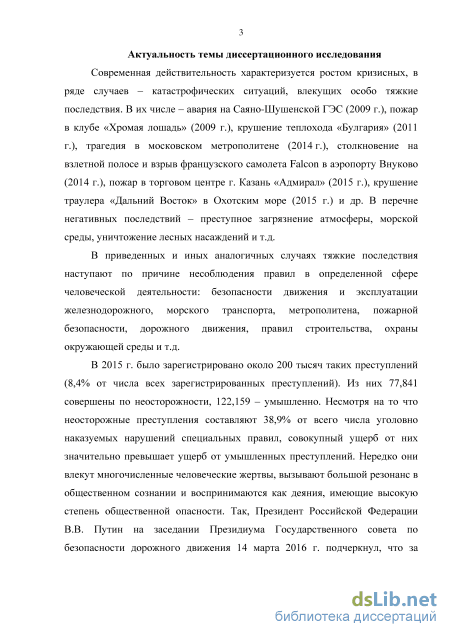 3

Актуальность темы диссертационного исследования

Современная действительность характеризуется ростом кризисных, в ряде случаев – катастрофических ситуаций, влекущих особо тяжкие последствия. В их числе – авария на Саяно-Шушенской ГЭС (2009 г.), пожар в клубе «Хромая лошадь» (2009 г.), крушение теплохода «Булгария» (2011 г.), трагедия в московском метрополитене (2014 г.), столкновение на взлетной полосе и взрыв французского самолета Falcon в аэропорту Внуково (2014 г.), пожар в торговом центре г. Казань «Адмирал» (2015 г.), крушение траулера «Дальний Восток» в Охотским море (2015 г.) и др. В перечне негативных последствий – преступное загрязнение атмосферы, морской среды, уничтожение лесных насаждений и т.д.

В приведенных и иных аналогичных случаях тяжкие последствия наступают по причине несоблюдения правил в определенной сфере человеческой деятельности: безопасности движения и эксплуатации железнодорожного, морского транспорта, метрополитена, пожарной безопасности, дорожного движения, правил строительства, охраны окружающей среды и т.д.

В 2015 г. было зарегистрировано около 200 тысяч таких преступлений (8,4% от числа всех зарегистрированных преступлений). Из них 77,841 совершены по неосторожности, 122,159 – умышленно. Несмотря на то что неосторожные преступления составляют 38,9% от всего числа уголовно наказуемых нарушений специальных правил, совокупный ущерб от них значительно превышает ущерб от умышленных преступлений. Нередко они влекут многочисленные человеческие жертвы, вызывают большой резонанс в общественном сознании и воспринимаются как деяния, имеющие высокую степень общественной опасности. Так, Президент Российской Федерации В.В. Путин на заседании Президиума Государственного совета по безопасности дорожного движения 14 марта 2016 г. подчеркнул, что за

dsLib.net
библиотека диссертаций